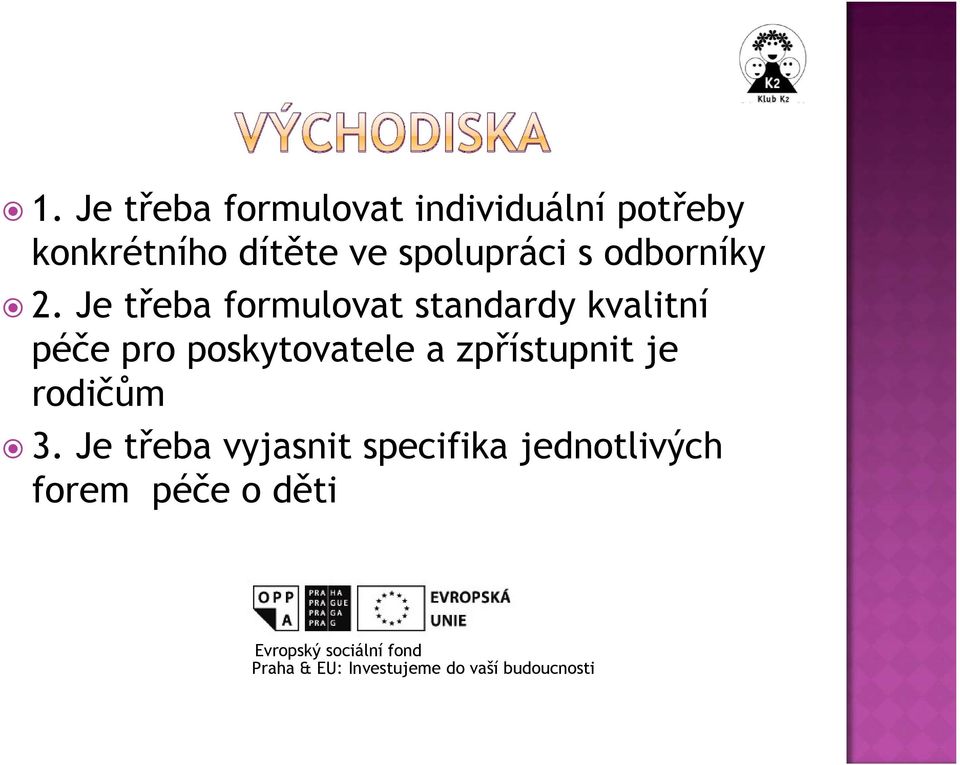 K2
Klub K2

VÝCHODISKA

1. Je třeba formulovat individuální potřeby konkrétního dítěte ve spolupráci s odborníky

2. Je třeba formulovat standardy kvalitní péče pro poskytovatele a zpřístupnit je rodičům

3. Je třeba vyjasnit specifika jednotlivých forem péče o děti

OPP A
PRA HA
PRA GUE
PRA GA
PRA G
EVROPSKÁ UNIE

Evropský sociální fond
Praha & EU: Investujeme do vaší budoucnosti